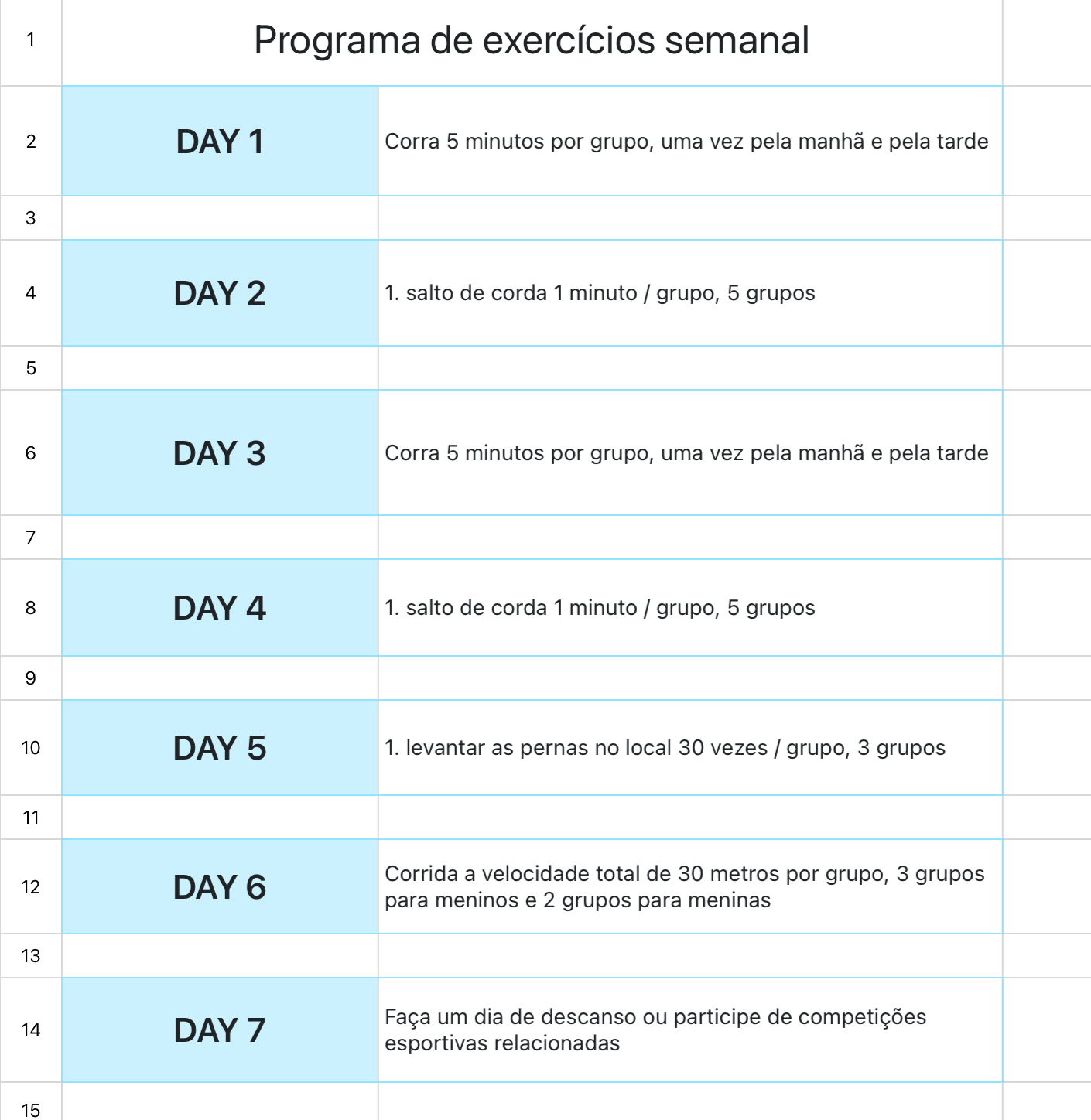 | 1 | Programa de exercícios semanal | |
|---|---|---|
| 2 | DAY 1 | Corra 5 minutos por grupo, uma vez pela manhã e pela tarde |
| 3 | | |
| 4 | DAY 2 | 1. salto de corda 1 minuto / grupo, 5 grupos |
| 5 | | |
| 6 | DAY 3 | Corra 5 minutos por grupo, uma vez pela manhã e pela tarde |
| 7 | | |
| 8 | DAY 4 | 1. salto de corda 1 minuto / grupo, 5 grupos |
| 9 | | |
| 10 | DAY 5 | 1. levantar as pernas no local 30 vezes / grupo, 3 grupos |
| 11 | | |
| 12 | DAY 6 | Corrida a velocidade total de 30 metros por grupo, 3 grupos para meninos e 2 grupos para meninas |
| 13 | | |
| 14 | DAY 7 | Faça um dia de descanso ou participe de competições esportivas relacionadas |
| 15 | | |